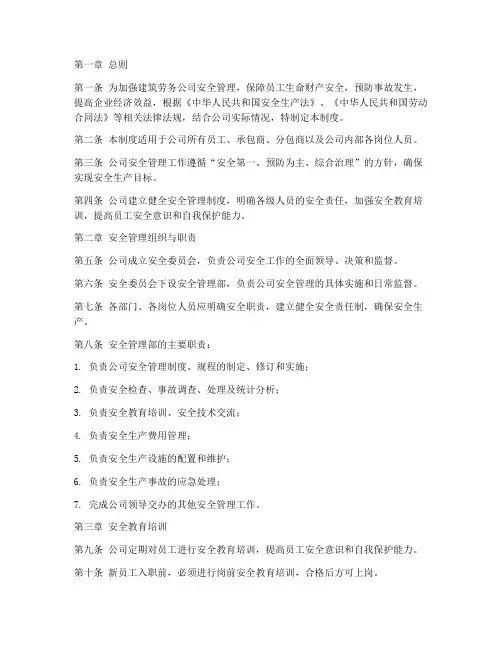 第一章 总则

第一条 为加强建筑劳务公司安全管理，保障员工生命财产安全，预防事故发生，提高企业经济效益，根据《中华人民共和国安全生产法》、《中华人民共和国劳动合同法》等相关法律法规，结合公司实际情况，特制定本制度。

第二条 本制度适用于公司所有员工、承包商、分包商以及公司内部各岗位人员。

第三条 公司安全管理工作遵循“安全第一、预防为主、综合治理”的方针，确保实现安全生产目标。

第四条 公司建立健全安全管理制度，明确各级人员的安全责任，加强安全教育培训，提高员工安全意识和自我保护能力。

第二章 安全管理组织与职责

第五条 公司成立安全委员会，负责公司安全工作的全面领导、决策和监督。

第六条 安全委员会下设安全管理部，负责公司安全管理的具体实施和日常监督。

第七条 各部门、各岗位人员应明确安全职责，建立健全安全责任制，确保安全生产。

第八条 安全管理部的主要职责：

1. 负责公司安全管理制度、规程的制定、修订和实施；

2. 负责安全检查、事故调查、处理及统计分析；

3. 负责安全教育培训、安全技术交流；

4. 负责安全生产费用管理；

5. 负责安全生产设施的配置和维护；

6. 负责安全生产事故的应急处理；

7. 完成公司领导交办的其他安全管理工作。

第三章 安全教育培训

第九条 公司定期对员工进行安全教育培训，提高员工安全意识和自我保护能力。

第十条 新员工入职前，必须进行岗前安全教育培训，合格后方可上岗。